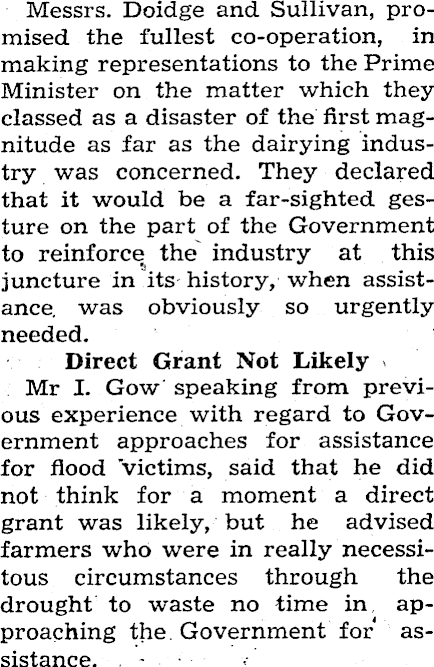 Messrs. Doidge and Sullivan, promised the fullest co-operation, in making representations to the Prime Minister on the matter which they classed as a disaster of the first magnitude as far as the dairying industry was concerned. They declared that it would be a far-sighted gesture on the part of the Government to reinforce the industry at this juncture in its history, when assistance was obviously so urgently needed.

Direct Grant Not Likely

Mr I. Gow speaking from previous experience with regard to Government approaches for assistance for flood victims, said that he did not think for a moment a direct grant was likely, but he advised farmers who were in really necessitous circumstances through the drought to waste no time in approaching the Government for assistance.